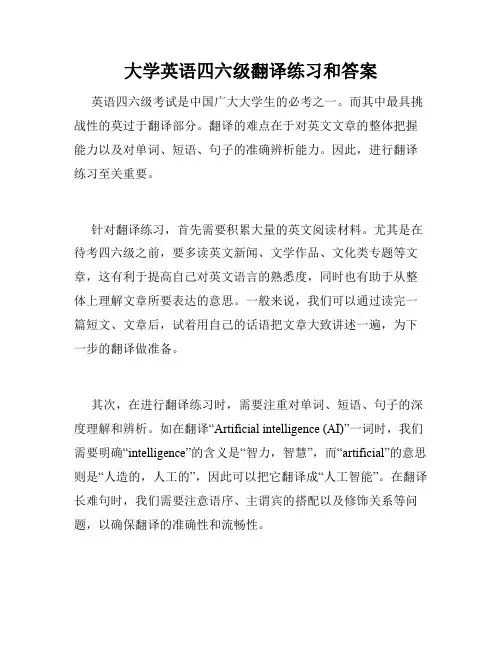 大学英语四六级翻译练习和答案

英语四六级考试是中国广大大学生的必考之一。而其中最具挑战性的莫过于翻译部分。翻译的难点在于对英文文章的整体把握能力以及对单词、短语、句子的准确辨析能力。因此，进行翻译练习至关重要。

针对翻译练习，首先需要积累大量的英文阅读材料。尤其是在待考四六级之前，要多读英文新闻、文学作品、文化类专题等文章，这有利于提高自己对英文语言的熟悉度，同时也有助于从整体上理解文章所要表达的意思。一般来说，我们可以通过读完一篇短文、文章后，试着用自己的话语把文章大致讲述一遍，为下一步的翻译做准备。

其次，在进行翻译练习时，需要注重对单词、短语、句子的深度理解和辨析。如在翻译“Artificial intelligence (AI)”一词时，我们需要明确“intelligence”的含义是“智力，智慧”，而“artificial”的意思则是“人造的，人工的”，因此可以把它翻译成“人工智能”。在翻译长难句时，我们需要注意语序、主谓宾的搭配以及修饰关系等问题，以确保翻译的准确性和流畅性。